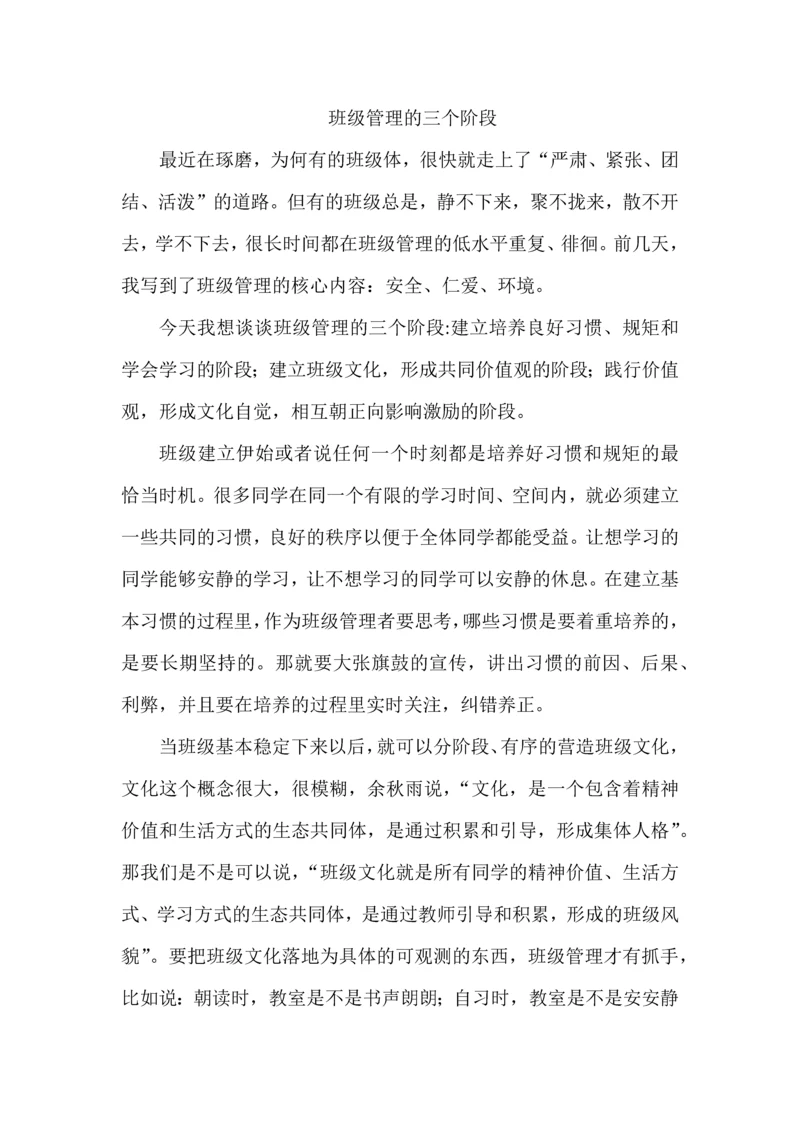 班级管理的三个阶段

最近在琢磨，为何有的班级体，很快就走上了“严肃、紧张、团结、活泼”的道路。但有的班级总是，静不下来，聚不拢来，散不开去，学不下去，很长时间都在班级管理的低水平重复、徘徊。前几天，我写到了班级管理的核心内容：安全、仁爱、环境。

今天我想谈谈班级管理的三个阶段:建立培养良好习惯、规矩和学会学习的阶段；建立班级文化，形成共同价值观的阶段；践行价值观，形成文化自觉，相互朝正向影响激励的阶段。

班级建立伊始或者说任何一个时刻都是培养好习惯和规矩的最恰当时机。很多同学在同一个有限的学习时间、空间内，就必须建立一些共同的习惯，良好的秩序以便于全体同学都能受益。让想学习的同学能够安静的学习，让不想学习的同学可以安静的休息。在建立基本习惯的过程里，作为班级管理者要思考，哪些习惯是要着重培养的，是要长期坚持的。那就要大张旗鼓的宣传，讲出习惯的前因、后果、利弊，并且要在培养的过程里实时关注，纠错养正。

当班级基本稳定下来以后，就可以分阶段、有序的营造班级文化，文化这个概念很大，很模糊，余秋雨说，“文化，是一个包含着精神价值和生活方式的生态共同体，是通过积累和引导，形成集体人格”。那我们是不是可以说，“班级文化就是所有同学的精神价值、生活方式、学习方式的生态共同体，是通过教师引导和积累，形成的班级风貌”。要把班级文化落地为具体的可观测的东西，班级管理才有抓手，比如说：朝读时，教室是不是书声朗朗；自习时，教室是不是安安静